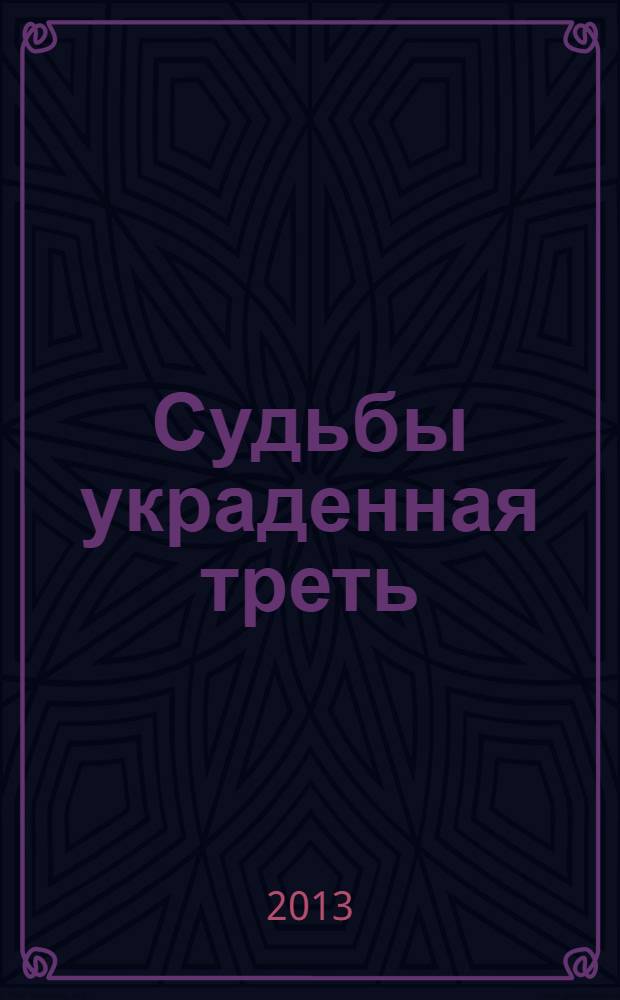 Судьбы украденная треть

2013